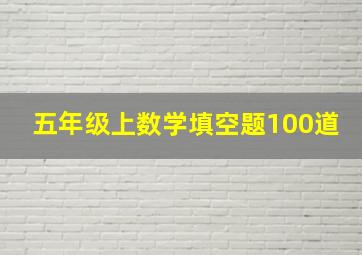 五年级上数学填空题100道